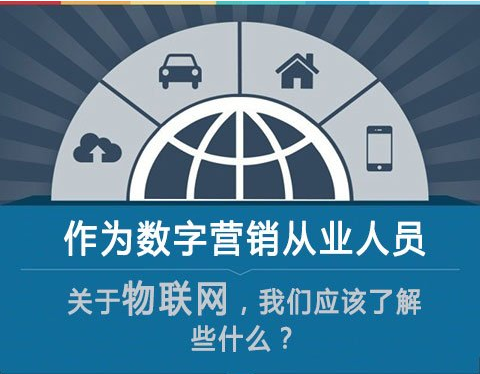 作为数字营销从业人员

关于物联网，我们应该了解些什么？